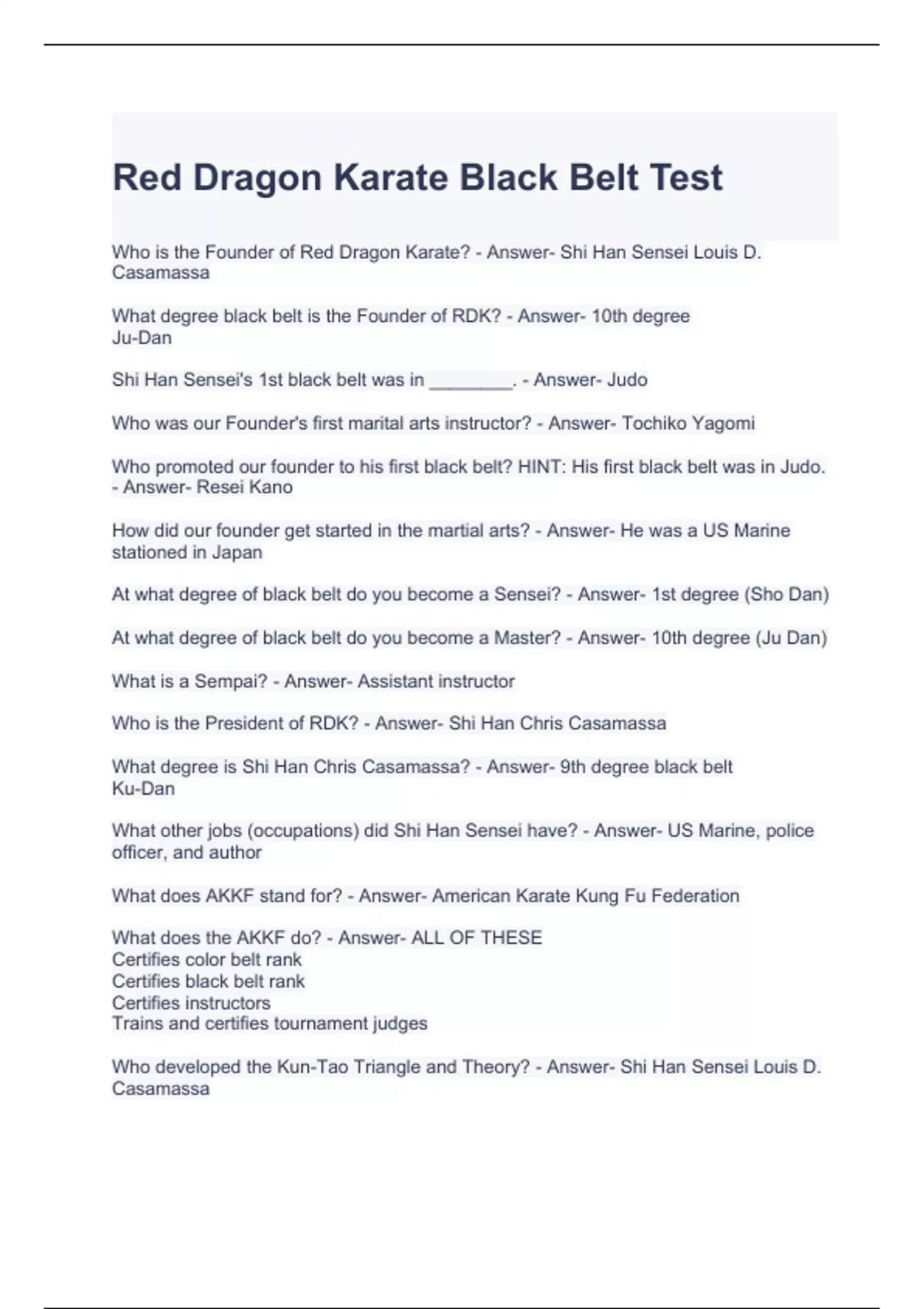 Red Dragon Karate Black Belt Test

Who is the Founder of Red Dragon Karate? - Answer- Shi Han Sensei Louis D. Casamassa

What degree black belt is the Founder of RDK? - Answer- 10th degree
Ju-Dan

Shi Han Sensei's 1st black belt was in ________. - Answer- Judo

Who was our Founder's first marital arts instructor? - Answer- Tochiko Yagomi

Who promoted our founder to his first black belt? HINT: His first black belt was in Judo. - Answer- Resei Kano

How did our founder get started in the martial arts? - Answer- He was a US Marine stationed in Japan

At what degree of black belt do you become a Sensei? - Answer- 1st degree (Sho Dan)

At what degree of black belt do you become a Master? - Answer- 10th degree (Ju Dan)

What is a Sempai? - Answer- Assistant instructor

Who is the President of RDK? - Answer- Shi Han Chris Casamassa

What degree is Shi Han Chris Casamassa? - Answer- 9th degree black belt
Ku-Dan

What other jobs (occupations) did Shi Han Sensei have? - Answer- US Marine, police officer, and author

What does AKKF stand for? - Answer- American Karate Kung Fu Federation

What does the AKKF do? - Answer- ALL OF THESE
Certifies color belt rank
Certifies black belt rank
Certifies instructors
Trains and certifies tournament judges

Who developed the Kun-Tao Triangle and Theory? - Answer- Shi Han Sensei Louis D. Casamassa